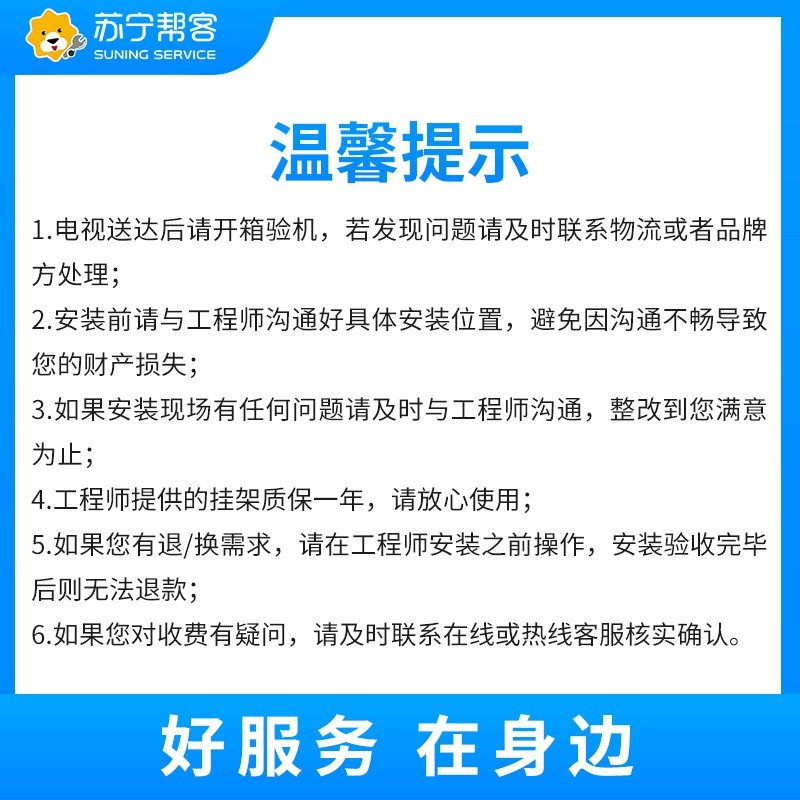 苏宁帮客
SUNING SERVICE

温馨提示

1.电视送达后请开箱验机，若发现问题请及时联系物流或者品牌方处理；

2.安装前请与工程师沟通好具体安装位置，避免因沟通不畅导致您的财产损失；

3.如果安装现场有任何问题请及时与工程师沟通，整改到您满意为止；

4.工程师提供的挂架质保一年，请放心使用；

5.如果您有退/换需求，请在工程师安装之前操作，安装验收完毕后则无法退款；

6.如果您对收费有疑问，请及时联系在线或热线客服核实确认。

好服务 在身边